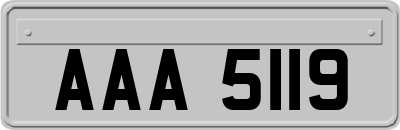 AAA 5119